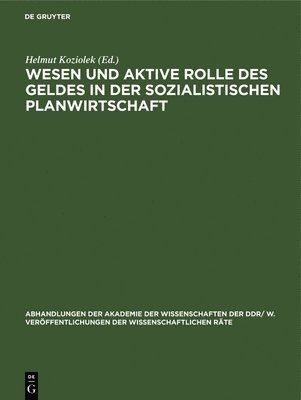 DE GRUYTER

Helmut Koziolek (Ed.)

WESEN UND AKTIVE ROLLE DES GELDES IN DER SOZIALISTISCHEN PLANWIRTSCHAFT

ABHANDLUNGEN DER AKADEMIE DER WISSENSCHAFTEN DER DDR/ W. VERÖFFENTLICHUNGEN DER WISSENSCHAFTLICHEN RÄTE

DE G